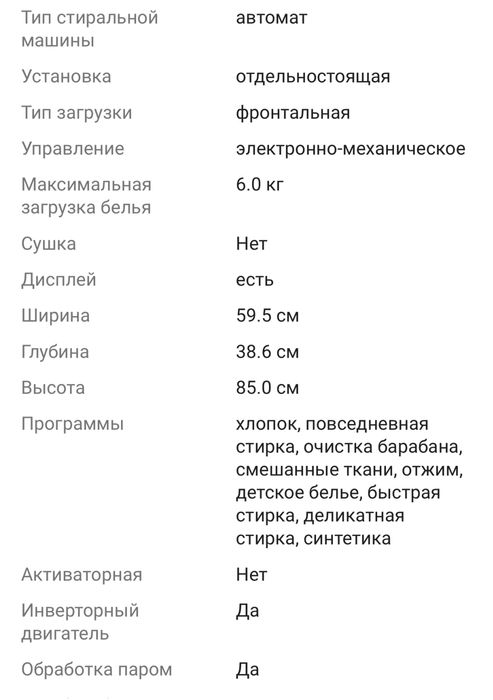 | | |
|---|---|
| Тип стиральной машины | автомат |
| Установка | отдельностоящая |
| Тип загрузки | фронтальная |
| Управление | электронно-механическое |
| Максимальная загрузка белья | 6.0 кг |
| Сушка | Нет |
| Дисплей | есть |
| Ширина | 59.5 см |
| Глубина | 38.6 см |
| Высота | 85.0 см |
| Программы | хлопок, повседневная стирка, очистка барабана, смешанные ткани, отжим, детское белье, быстрая стирка, деликатная стирка, синтетика |
| Активаторная | Нет |
| Инверторный двигатель | Да |
| Обработка паром | Да |